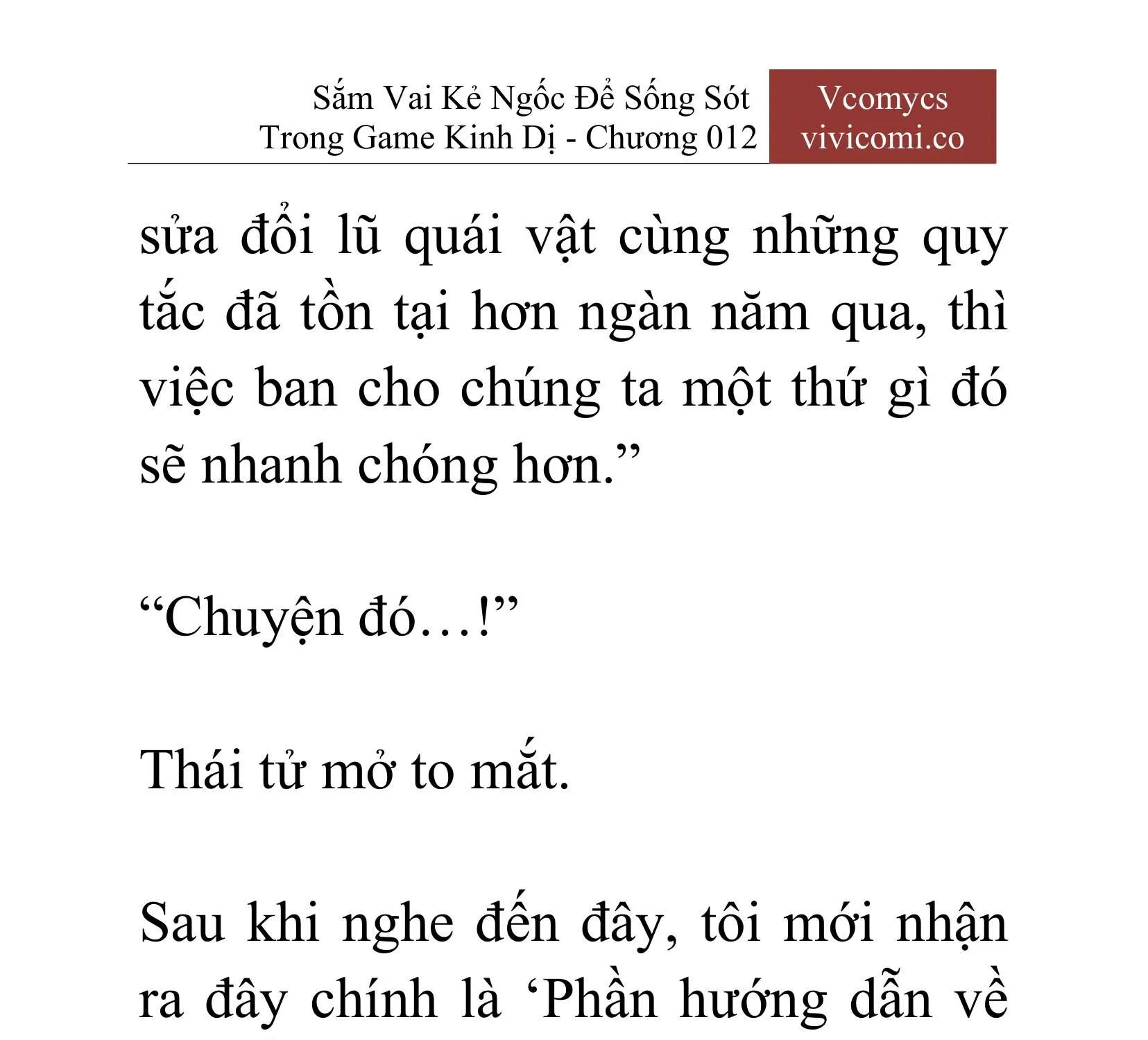 Sắm Vai Kẻ Ngốc Để Sống Sót
Trong Game Kinh Dị - Chương 012

Vcomycs
vivicomi.co

sửa đổi lũ quái vật cùng những quy tắc đã tồn tại hơn ngàn năm qua, thì việc ban cho chúng ta một thứ gì đó sẽ nhanh chóng hơn.”

“Chuyện đó…!”

Thái tử mở to mắt.

Sau khi nghe đến đây, tôi mới nhận ra đây chính là ‘Phần hướng dẫn về